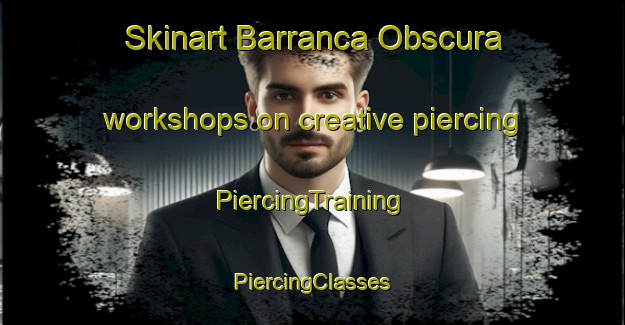 Skinart Barranca Obscura

workshops on creative piercing

PiercingTraining

PiercingClasses